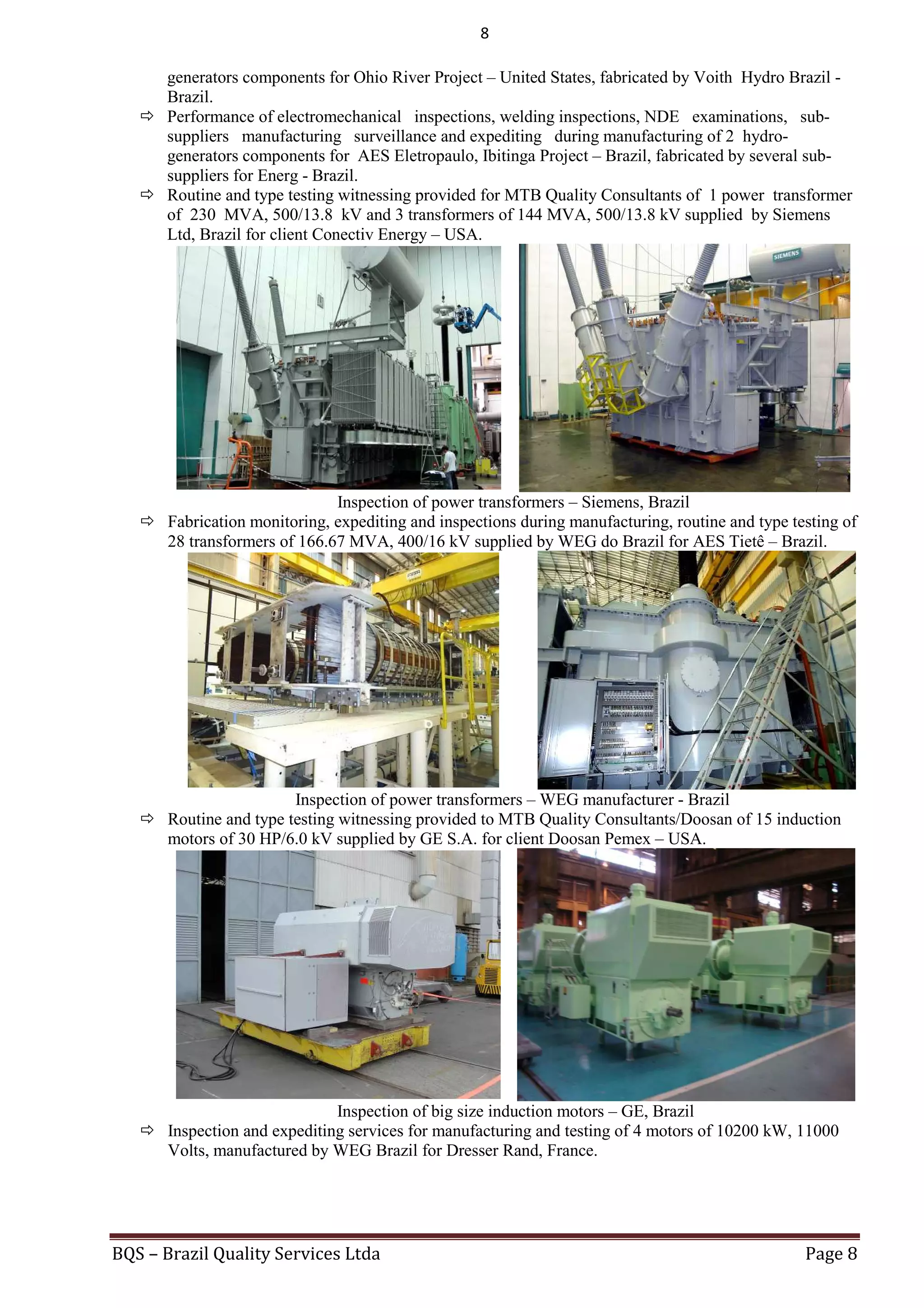 8

generators components for Ohio River Project – United States, fabricated by Voith Hydro Brazil - Brazil.

⇨ Performance of electromechanical inspections, welding inspections, NDE examinations, sub-suppliers manufacturing surveillance and expediting during manufacturing of 2 hydro-generators components for AES Eletropaulo, Ibitinga Project – Brazil, fabricated by several sub-suppliers for Energ - Brazil.

⇨ Routine and type testing witnessing provided for MTB Quality Consultants of 1 power transformer of 230 MVA, 500/13.8 kV and 3 transformers of 144 MVA, 500/13.8 kV supplied by Siemens Ltd, Brazil for client Conectiv Energy – USA.

SIEMENS

Inspection of power transformers – Siemens, Brazil

⇨ Fabrication monitoring, expediting and inspections during manufacturing, routine and type testing of 28 transformers of 166.67 MVA, 400/16 kV supplied by WEG do Brazil for AES Tietê – Brazil.

Inspection of power transformers – WEG manufacturer - Brazil

⇨ Routine and type testing witnessing provided to MTB Quality Consultants/Doosan of 15 induction motors of 30 HP/6.0 kV supplied by GE S.A. for client Doosan Pemex – USA.

Inspection of big size induction motors – GE, Brazil

⇨ Inspection and expediting services for manufacturing and testing of 4 motors of 10200 kW, 11000 Volts, manufactured by WEG Brazil for Dresser Rand, France.

BQS – Brazil Quality Services Ltda

Page 8